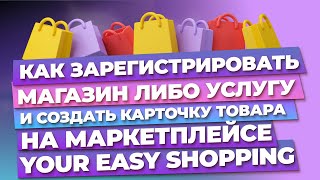 КАК ЗАРЕГИСТРИРОВАТЬ
МАГАЗИН ЛИБО УСЛУГУ
И СОЗДАТЬ КАРТОЧКУ ТОВАРА
НА МАРКЕТПЛЕЙСЕ
YOUR EASY SHOPPING